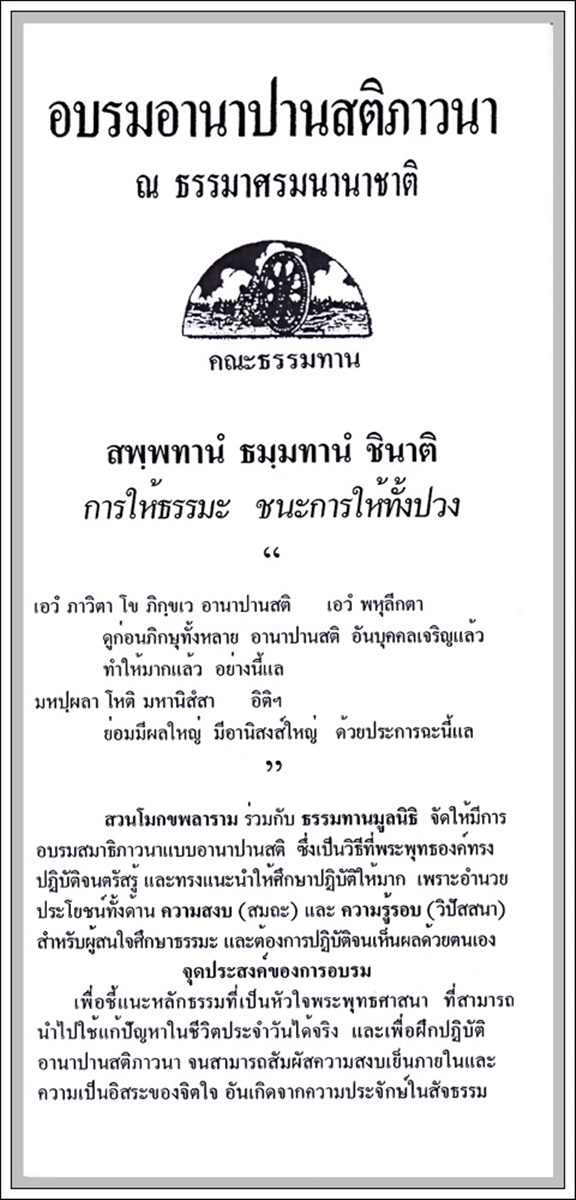 อบรมอานาปานสติภาวนา

ณ ธรรมาศรมนานาชาติ

คณะธรรมทาน

สพฺพทานํ ธมฺมทานํ ชินาติ

การให้ธรรมะ ชนะการให้ทั้งปวง

“

เอวํ ภาวิตา โข ภิกฺขเว อานาปานสติ เอวํ พหุลีกตา
ดูก่อนภิกษุทั้งหลาย อานาปานสติ อันบุคคลเจริญแล้ว ทำให้มากแล้ว อย่างนี้แล
มหปฺผลา โหติ มหานิสํสา อิติฯ
ย่อมมีผลใหญ่ มีอานิสงส์ใหญ่ ด้วยประการฉะนี้แล

”

สวนโมกขพลาราม ร่วมกับ ธรรมทานมูลนิธิ จัดให้มีการอบรมสมาธิภาวนาแบบอานาปานสติ ซึ่งเป็นวิธีที่พระพุทธองค์ทรงปฏิบัติจนตรัสรู้ และทรงแนะนำให้ศึกษาปฏิบัติให้มาก เพราะอำนวยประโยชน์ทั้งด้าน ความสงบ (สมถะ) และ ความรู้รอบ (วิปัสสนา) สำหรับผู้สนใจศึกษาธรรมะ และต้องการปฏิบัติจนเห็นผลด้วยตนเอง

จุดประสงค์ของการอบรม

เพื่อชี้แนะหลักธรรมที่เป็นหัวใจพระพุทธศาสนา ที่สามารถนำไปใช้แก้ปัญหาในชีวิตประจำวันได้จริง และเพื่อฝึกปฏิบัติอานาปานสติภาวนา จนสามารถสัมผัสความสงบเย็นภายในและความเป็นอิสระของจิตใจ อันเกิดจากความประจักษ์ในสัจธรรม